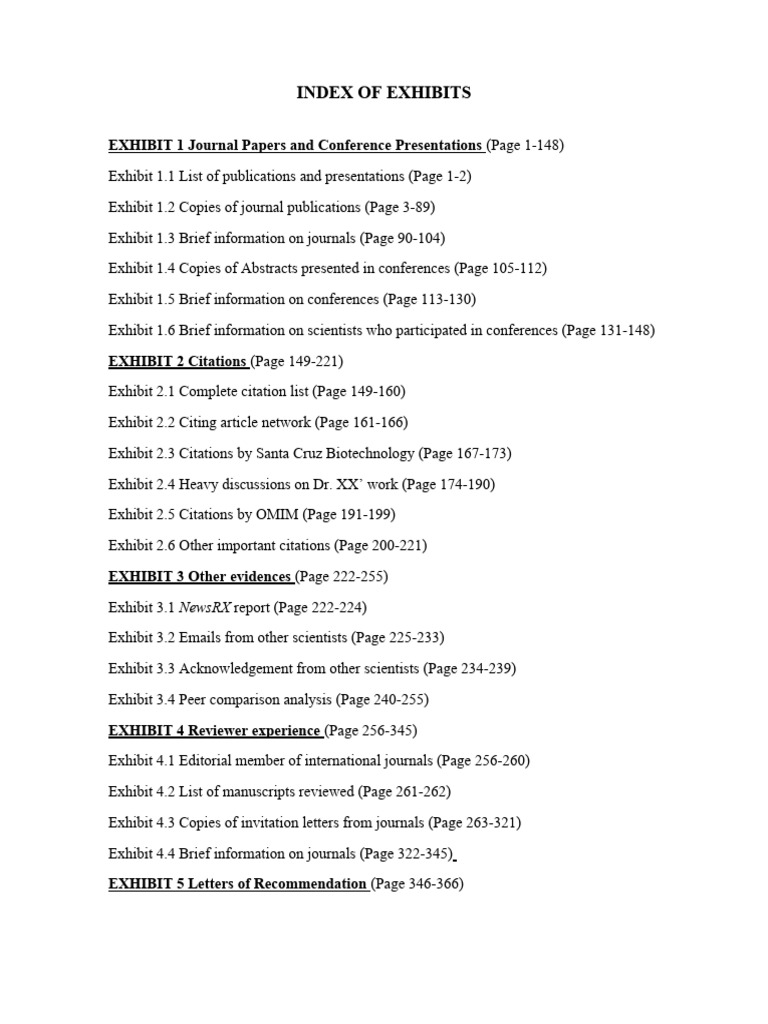 INDEX OF EXHIBITS

EXHIBIT 1 Journal Papers and Conference Presentations (Page 1-148)

Exhibit 1.1 List of publications and presentations (Page 1-2)

Exhibit 1.2 Copies of journal publications (Page 3-89)

Exhibit 1.3 Brief information on journals (Page 90-104)

Exhibit 1.4 Copies of Abstracts presented in conferences (Page 105-112)

Exhibit 1.5 Brief information on conferences (Page 113-130)

Exhibit 1.6 Brief information on scientists who participated in conferences (Page 131-148)

EXHIBIT 2 Citations (Page 149-221)

Exhibit 2.1 Complete citation list (Page 149-160)

Exhibit 2.2 Citing article network (Page 161-166)

Exhibit 2.3 Citations by Santa Cruz Biotechnology (Page 167-173)

Exhibit 2.4 Heavy discussions on Dr. XX' work (Page 174-190)

Exhibit 2.5 Citations by OMIM (Page 191-199)

Exhibit 2.6 Other important citations (Page 200-221)

EXHIBIT 3 Other evidences (Page 222-255)

Exhibit 3.1 NewsRX report (Page 222-224)

Exhibit 3.2 Emails from other scientists (Page 225-233)

Exhibit 3.3 Acknowledgement from other scientists (Page 234-239)

Exhibit 3.4 Peer comparison analysis (Page 240-255)

EXHIBIT 4 Reviewer experience (Page 256-345)

Exhibit 4.1 Editorial member of international journals (Page 256-260)

Exhibit 4.2 List of manuscripts reviewed (Page 261-262)

Exhibit 4.3 Copies of invitation letters from journals (Page 263-321)

Exhibit 4.4 Brief information on journals (Page 322-345)

EXHIBIT 5 Letters of Recommendation (Page 346-366)